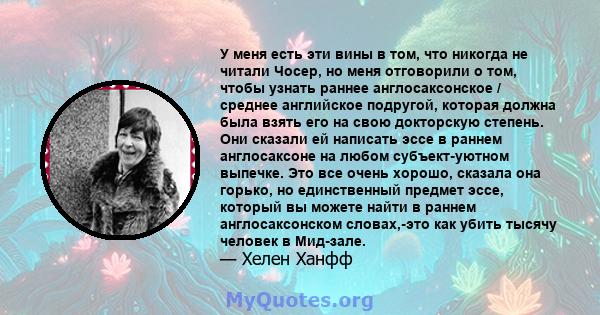 У меня есть эти вины в том, что никогда не читали Чосер, но меня отговорили о том, чтобы узнать раннее англосаксонское / среднее английское подругой, которая должна была взять его на свою докторскую степень. Они сказали ей написать эссе в раннем англосаксоне на любом субъект-уютном выпечке. Это все очень хорошо, сказала она горько, но единственный предмет эссе, который вы можете найти в раннем англосаксонском словах,-это как убить тысячу человек в Мид-зале.
— Хелен Ханфф

MyQuotes.org